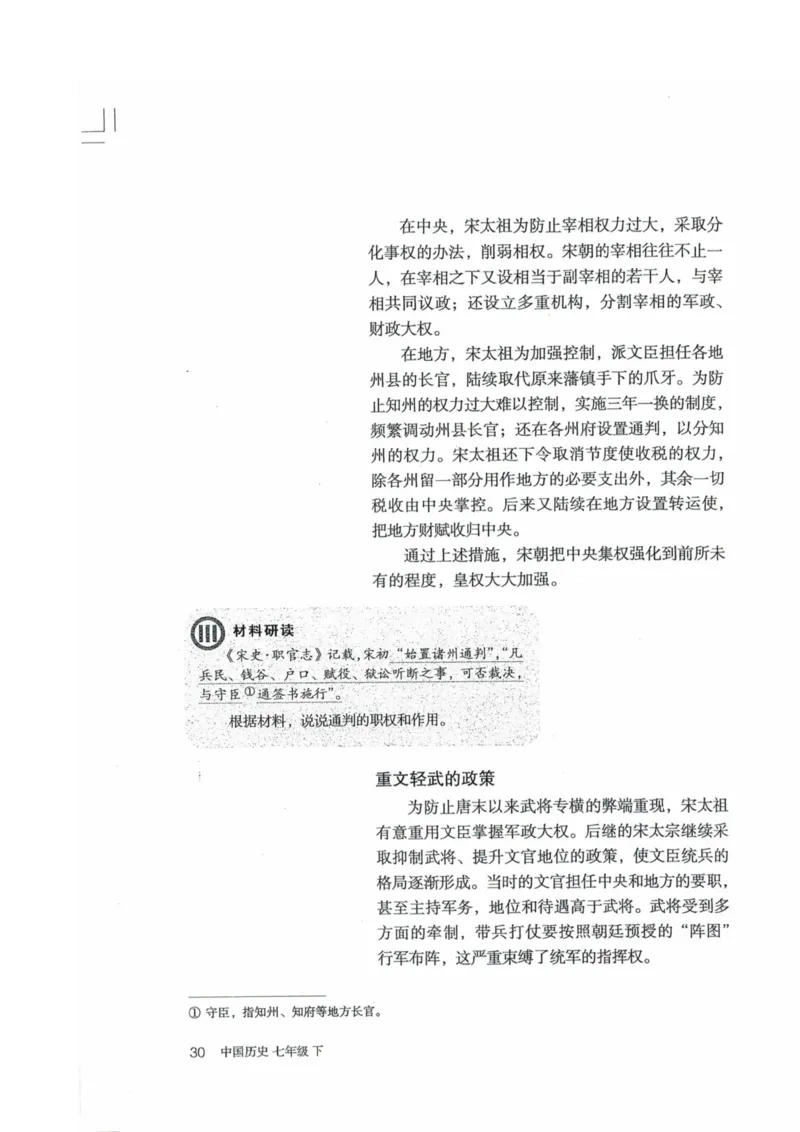 在中央，宋太祖为防止宰相权力过大，采取分化事权的办法，削弱相权。宋朝的宰相往往不止一人，在宰相之下又设相当于副宰相的若干人，与宰相共同议政；还设立多重机构，分割宰相的军政、财政大权。

在地方，宋太祖为加强控制，派文臣担任各地州县的长官，陆续取代原来藩镇手下的爪牙。为防止知州的权力过大难以控制，实施三年一换的制度，频繁调动州县长官；还在各州府设置通判，以分知州的权力。宋太祖还下令取消节度使收税的权力，除各州留一部分用作地方的必要支出外，其余一切税收由中央掌控。后来又陆续在地方设置转运使，把地方财赋收归中央。

通过上述措施，宋朝把中央集权强化到前所未有的程度，皇权大大加强。

材料研读

《宋史·职官志》记载，宋初“始置诸州通判”，“凡兵民、钱谷、户口、赋役、狱讼听断之事，可否裁决，与守臣①通签书施行”。

根据材料，说说通判的职权和作用。

重文轻武的政策

为防止唐末以来武将专横的弊端重现，宋太祖有意重用文臣掌握军政大权。后继的宋太宗继续采取抑制武将、提升文官地位的政策，使文臣统兵的格局逐渐形成。当时的文官担任中央和地方的要职，甚至主持军务，地位和待遇高于武将。武将受到多方面的牵制，带兵打仗要按照朝廷预授的“阵图”行军布阵，这严重束缚了统军的指挥权。

① 守臣，指知州、知府等地方长官。

30 中国历史 七年级 下